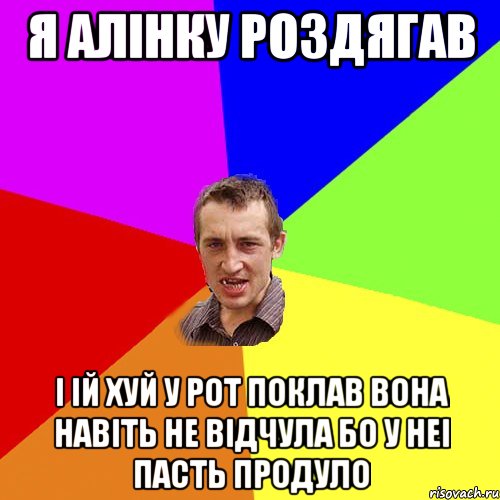 Я АЛІНКУ РОЗДЯГАВ

І ІЙ ХУЙ У РОТ ПОКЛАВ ВОНА НАВІТЬ НЕ ВІДЧУЛА БО У НЕІ ПАСТЬ ПРОДУЛО

risovach.ru